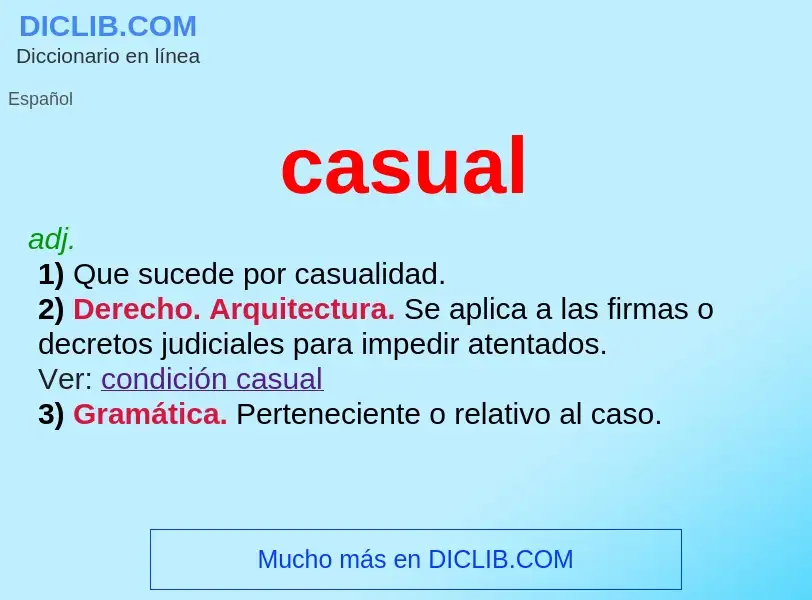 DICLIB.COM
Diccionario en línea

Español

casual

adj.
1) Que sucede por casualidad.
2) Derecho. Arquitectura. Se aplica a las firmas o decretos judiciales para impedir atentados.
Ver: condición casual
3) Gramática. Perteneciente o relativo al caso.

Mucho más en DICLIB.COM